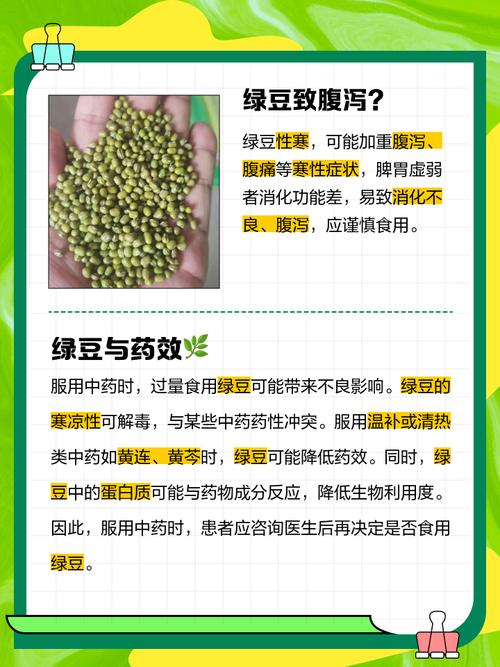 绿豆致腹泻？

绿豆性寒，可能加重腹泻、腹痛等寒性症状，脾胃虚弱者消化功能差，易致消化不良、腹泻，应谨慎食用。

绿豆与药效

服用中药时，过量食用绿豆可能带来不良影响。绿豆的寒凉性可解毒，与某些中药药性冲突。服用温补或清热类中药如黄连、黄芩时，绿豆可能降低药效。同时，绿豆中的蛋白质可能与药物成分反应，降低生物利用度。因此，服用中药时，患者应咨询医生后再决定是否食用绿豆。